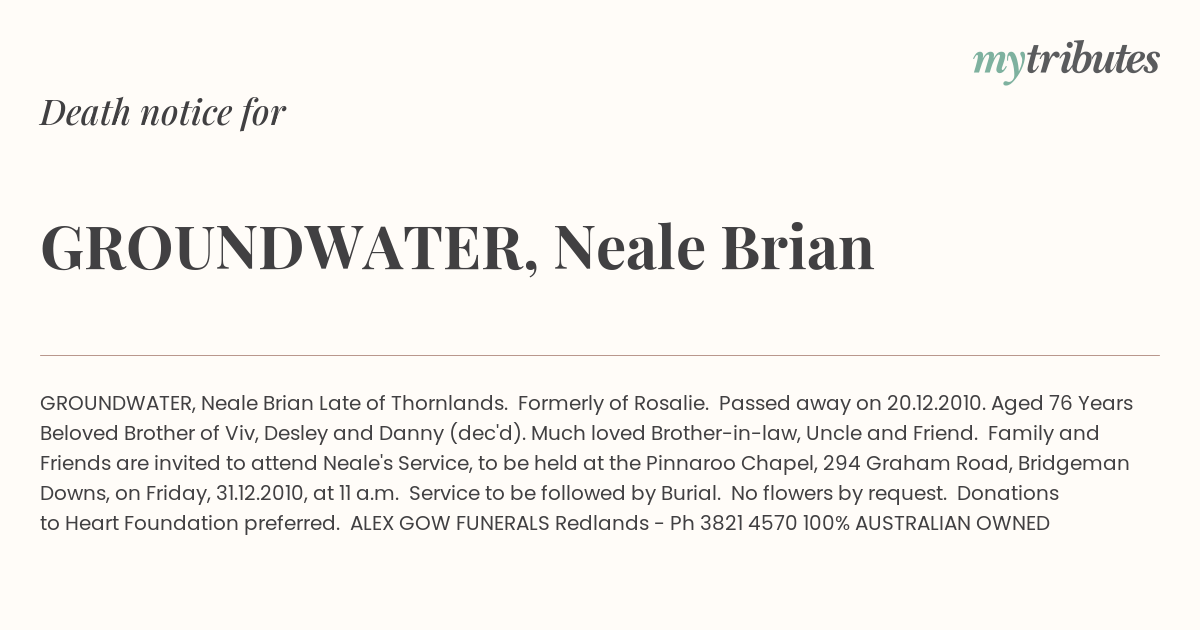 mytributes

Death notice for

GROUNDWATER, Neale Brian

GROUNDWATER, Neale Brian Late of Thornlands. Formerly of Rosalie. Passed away on 20.12.2010. Aged 76 Years Beloved Brother of Viv, Desley and Danny (dec'd). Much loved Brother-in-law, Uncle and Friend. Family and Friends are invited to attend Neale's Service, to be held at the Pinnaroo Chapel, 294 Graham Road, Bridgeman Downs, on Friday, 31.12.2010, at 11 a.m. Service to be followed by Burial. No flowers by request. Donations to Heart Foundation preferred. ALEX GOW FUNERALS Redlands - Ph 3821 4570 100% AUSTRALIAN OWNED